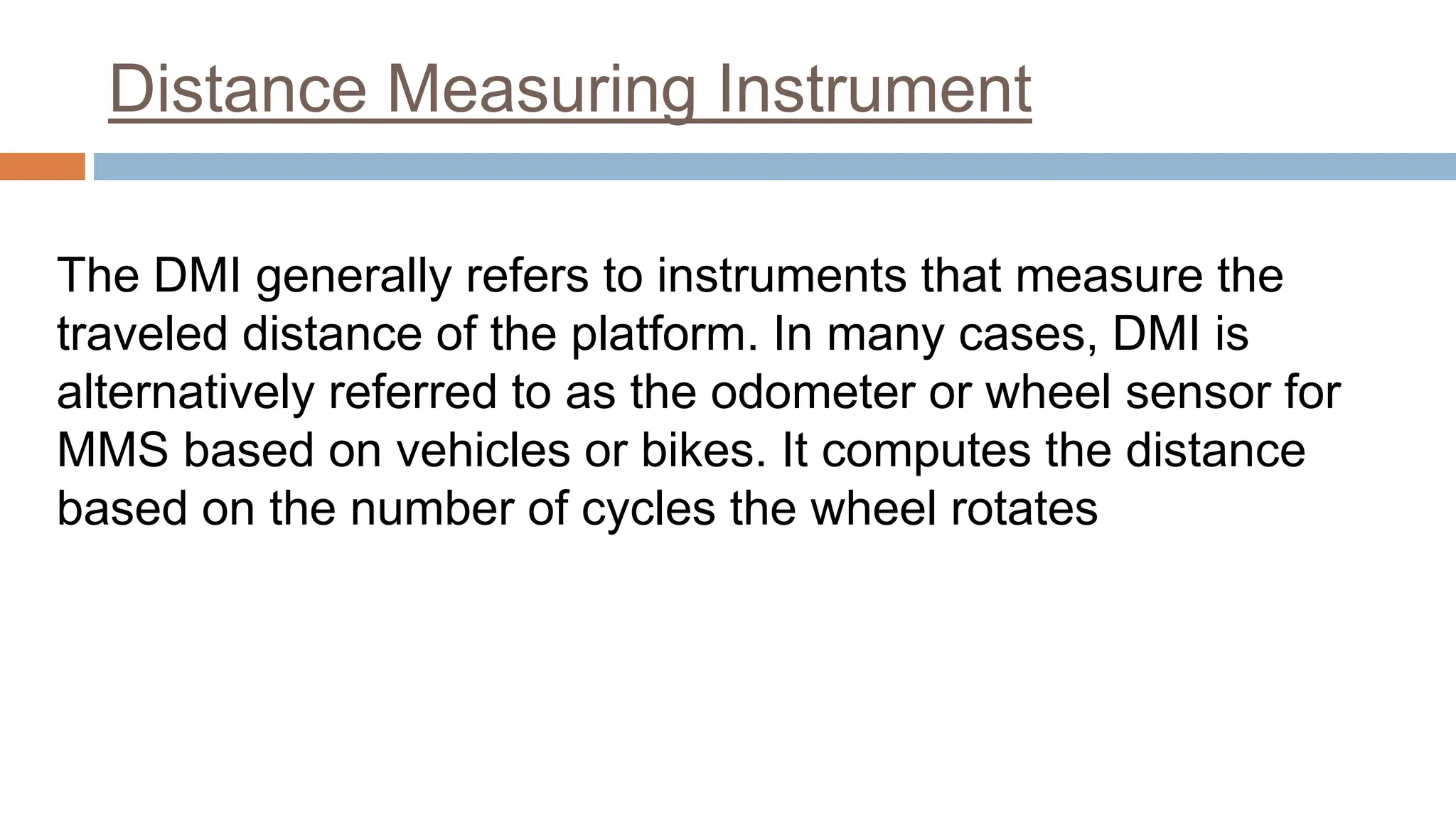 Distance Measuring Instrument

The DMI generally refers to instruments that measure the traveled distance of the platform. In many cases, DMI is alternatively referred to as the odometer or wheel sensor for MMS based on vehicles or bikes. It computes the distance based on the number of cycles the wheel rotates